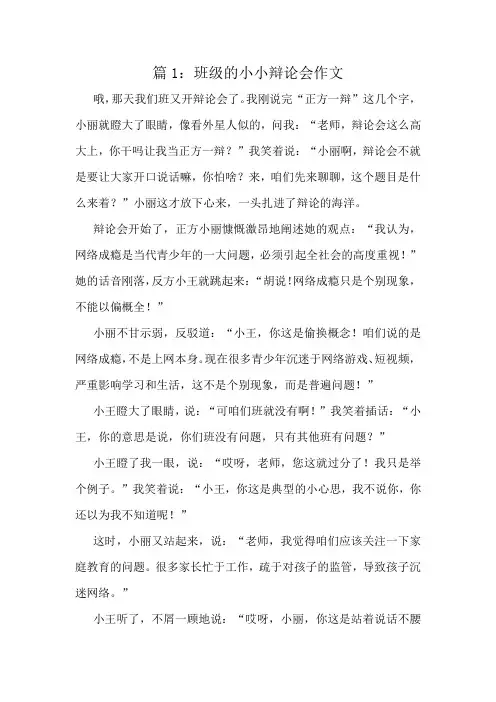 篇 1：班级的小小辩论会作文

哦，那天我们班又开辩论会了。我刚说完“正方一辩”这几个字，小丽就瞪大了眼睛，像看外星人似的，问我：“老师，辩论会这么高大上，你干吗让我当正方一辩？”我笑着说：“小丽啊，辩论会不就是要让大家开口说话嘛，你怕啥？来，咱们先来聊聊，这个题目是什么来着？”小丽这才放下心来，一头扎进了辩论的海洋。

辩论会开始了，正方小丽慷慨激昂地阐述她的观点：“我认为，网络成瘾是当代青少年的一大问题，必须引起全社会的高度重视！”她的话音刚落，反方小王就跳起来：“胡说!网络成瘾只是个别现象，不能以偏概全！”

小丽不甘示弱，反驳道：“小王，你这是偷换概念！咱们说的是网络成瘾，不是上网本身。现在很多青少年沉迷于网络游戏、短视频，严重影响学习和生活，这不是个别现象，而是普遍问题！”

小王瞪大了眼睛，说：“可咱们班就没有啊！”我笑着插话：“小王，你的意思是说，你们班没有问题，只有其他班有问题？”

小王瞪了我一眼，说：“哎呀，老师，您这就过分了！我只是举个例子。”我笑着说：“小王，你这是典型的小心思，我不说你，你还以为我不知道呢！”

这时，小丽又站起来，说：“老师，我觉得咱们应该关注一下家庭教育的问题。很多家长忙于工作，疏于对孩子的监管，导致孩子沉迷网络。”

小王听了，不屑一顾地说：“哎呀，小丽，你这是站着说话不腰